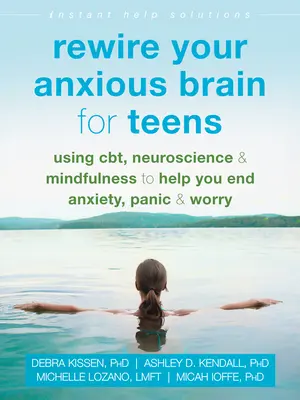 instant help solutions

rewire your anxious brain for teens

using cbt, neuroscience & mindfulness to help you end anxiety, panic & worry

DEBRA KISSEN, PHD | ASHLEY D. KENDALL, PHD
MICHELLE LOZANO, LMFT | MICAH IOFFE, PHD